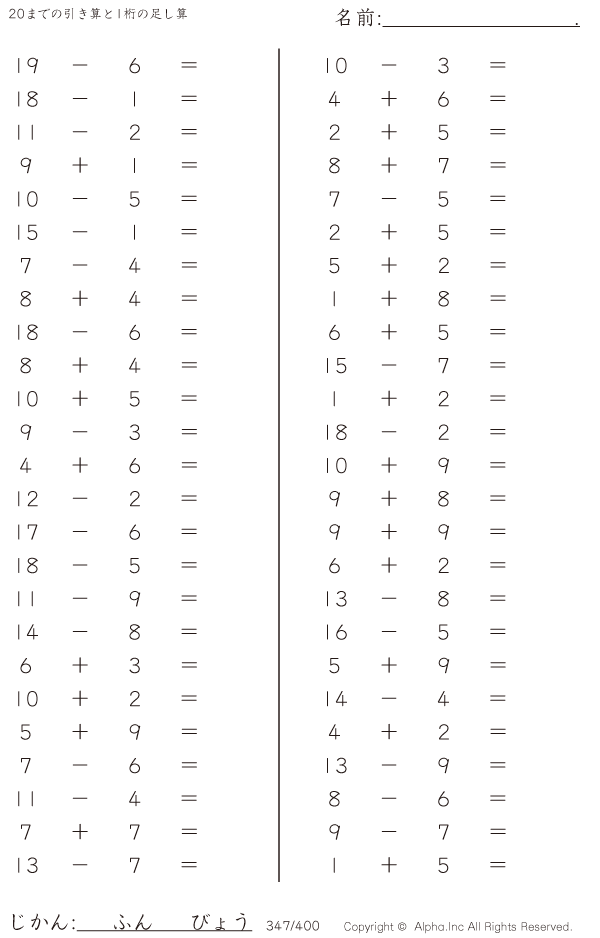 20までの引き算と1桁の足し算

名前:____.

$19 - 6 =$
$18 - 1 =$
$11 - 2 =$
$9 + 1 =$
$10 - 5 =$
$15 - 1 =$
$7 - 4 =$
$8 + 4 =$
$18 - 6 =$
$8 + 4 =$
$10 + 5 =$
$9 - 3 =$
$4 + 6 =$
$12 - 2 =$
$17 - 6 =$
$18 - 5 =$
$11 - 9 =$
$14 - 8 =$
$6 + 3 =$
$10 + 2 =$
$5 + 9 =$
$7 - 6 =$
$11 - 4 =$
$7 + 7 =$
$13 - 7 =$

$10 - 3 =$
$4 + 6 =$
$2 + 5 =$
$8 + 7 =$
$7 - 5 =$
$2 + 5 =$
$5 + 2 =$
$1 + 8 =$
$6 + 5 =$
$15 - 7 =$
$1 + 2 =$
$18 - 2 =$
$10 + 9 =$
$9 + 8 =$
$9 + 9 =$
$6 + 2 =$
$13 - 8 =$
$16 - 5 =$
$5 + 9 =$
$14 - 4 =$
$4 + 2 =$
$13 - 9 =$
$8 - 6 =$
$9 - 7 =$
$1 + 5 =$

じかん:____ふん____びょう 347/400 Copyright © Alpha.Inc All Rights Reserved.